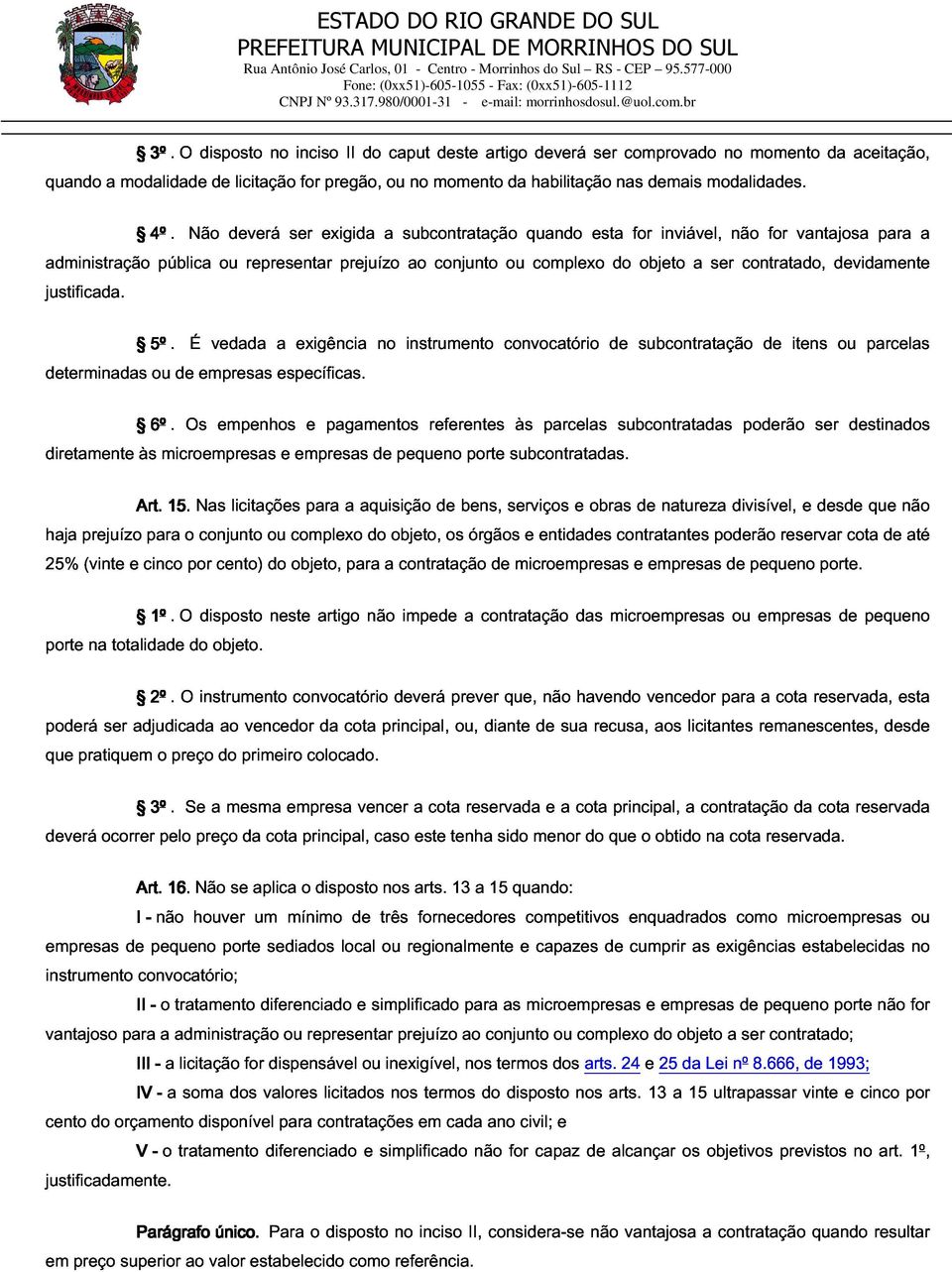 ESTADO DO RIO GRANDE DO SUL
PREFEITURA MUNICIPAL DE MORRINHOS DO SUL
Rua Antônio José Carlos, 01 - Centro - Morrinhos do Sul – RS - CEP – 95.577-000
Fone: (0xx51)-605-1055 - Fax: (0xx51)-605-1112
CNPJ Nº 93.317.980/0001-31 - e-mail: morrinhosdosul.@uol.com.br

§ 3º. O disposto no inciso II do caput deste artigo deverá ser comprovado no momento da aceitação, quando a modalidade de licitação for pregão, ou no momento da habilitação nas demais modalidades.

§ 4º. Não deverá ser exigida a subcontratação quando esta for inviável, não for vantajosa para a administração pública ou representar prejuízo ao conjunto ou complexo do objeto a ser contratado, devidamente justificada.

§ 5º. É vedada a exigência no instrumento convocatório de subcontratação de itens ou parcelas determinadas ou de empresas específicas.

§ 6º. Os empenhos e pagamentos referentes às parcelas subcontratadas poderão ser destinados diretamente às microempresas e empresas de pequeno porte subcontratadas.

Art. 15. Nas licitações para a aquisição de bens, serviços e obras de natureza divisível, e desde que não haja prejuízo para o conjunto ou complexo do objeto, os órgãos e entidades contratantes poderão reservar cota de até 25% (vinte e cinco por cento) do objeto, para a contratação de microempresas e empresas de pequeno porte.

§ 1º. O disposto neste artigo não impede a contratação das microempresas ou empresas de pequeno porte na totalidade do objeto.

§ 2º. O instrumento convocatório deverá prever que, não havendo vencedor para a cota reservada, esta poderá ser adjudicada ao vencedor da cota principal, ou, diante de sua recusa, aos licitantes remanescentes, desde que pratiquem o preço do primeiro colocado.

§ 3º. Se a mesma empresa vencer a cota reservada e a cota principal, a contratação da cota reservada deverá ocorrer pelo preço da cota principal, caso este tenha sido menor do que o obtido na cota reservada.

Art. 16. Não se aplica o disposto nos arts. 13 a 15 quando:

I - não houver um mínimo de três fornecedores competitivos enquadrados como microempresas ou empresas de pequeno porte sediados local ou regionalmente e capazes de cumprir as exigências estabelecidas no instrumento convocatório;

II - o tratamento diferenciado e simplificado para as microempresas e empresas de pequeno porte não for vantajoso para a administração ou representar prejuízo ao conjunto ou complexo do objeto a ser contratado;

III - a licitação for dispensável ou inexigível, nos termos dos arts. 24 e 25 da Lei nº 8.666, de 1993;

IV - a soma dos valores licitados nos termos do disposto nos arts. 13 a 15 ultrapassar vinte e cinco por cento do orçamento disponível para contratações em cada ano civil; e

V - o tratamento diferenciado e simplificado não for capaz de alcançar os objetivos previstos no art. 1º, justificadamente.

Parágrafo único. Para o disposto no inciso II, considera-se não vantajosa a contratação quando resultar em preço superior ao valor estabelecido como referência.